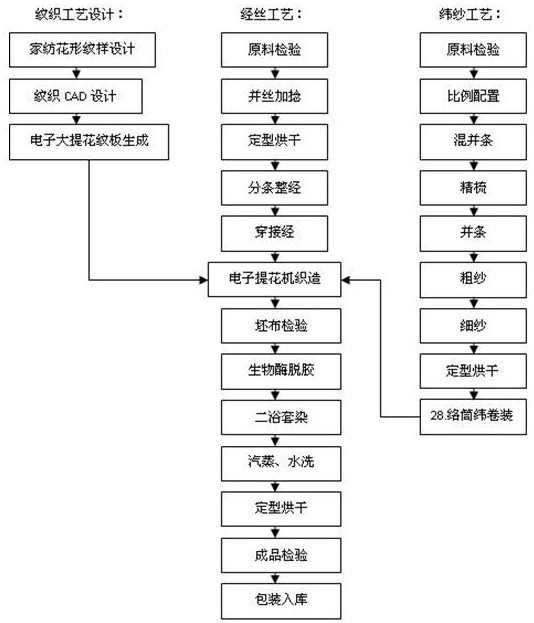 纹织工艺设计：

家纺花形纹样设计

纹织 CAD 设计

电子大提花纹板生成

经丝工艺：

原料检验

并丝加捻

定型烘干

分条整经

穿接经

电子提花机织造

坯布检验

生物酶脱胶

二浴套染

汽蒸、水洗

定型烘干

成品检验

包装入库

纬纱工艺：

原料检验

比例配置

混并条

精梳

并条

粗纱

细纱

定型烘干

28.络筒纬卷装